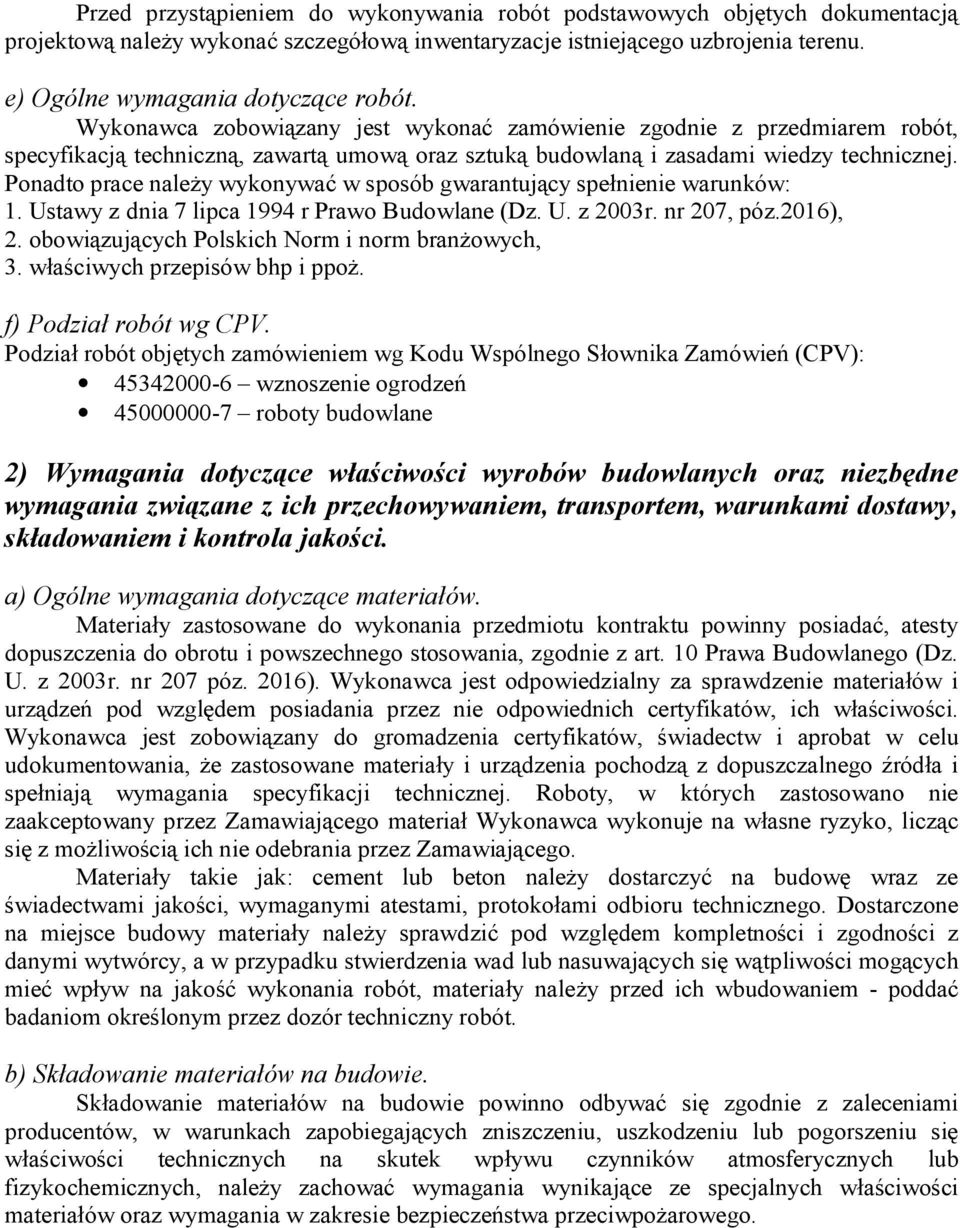 Przed przystąpieniem do wykonywania robót podstawowych objętych dokumentacją projektową należy wykonać szczegółową inwentaryzacje istniejącego uzbrojenia terenu.

e) Ogólne wymagania dotyczące robót.
Wykonawca zobowiązany jest wykonać zamówienie zgodnie z przedmiarem robót, specyfikacją techniczną, zawartą umową oraz sztuką budowlaną i zasadami wiedzy technicznej. Ponadto prace należy wykonywać w sposób gwarantujący spełnienie warunków:
1. Ustawy z dnia 7 lipca 1994 r Prawo Budowlane (Dz. U. z 2003r. nr 207, póz.2016),
2. obowiązujących Polskich Norm i norm branżowych,
3. właściwych przepisów bhp i ppoż.

f) Podział robót wg CPV.
Podział robót objętych zamówieniem wg Kodu Wspólnego Słownika Zamówień (CPV):
• 45342000-6 – wznoszenie ogrodzeń
• 45000000-7 – roboty budowlane

2) Wymagania dotyczące właściwości wyrobów budowlanych oraz niezbędne wymagania związane z ich przechowywaniem, transportem, warunkami dostawy, składowaniem i kontrola jakości.

a) Ogólne wymagania dotyczące materiałów.
Materiały zastosowane do wykonania przedmiotu kontraktu powinny posiadać, atesty dopuszczenia do obrotu i powszechnego stosowania, zgodnie z art. 10 Prawa Budowlanego (Dz. U. z 2003r. nr 207 póz. 2016). Wykonawca jest odpowiedzialny za sprawdzenie materiałów i urządzeń pod względem posiadania przez nie odpowiednich certyfikatów, ich właściwości. Wykonawca jest zobowiązany do gromadzenia certyfikatów, świadectw i aprobat w celu udokumentowania, że zastosowane materiały i urządzenia pochodzą z dopuszczalnego źródła i spełniają wymagania specyfikacji technicznej. Roboty, w których zastosowano nie zaakceptowany przez Zamawiającego materiał Wykonawca wykonuje na własne ryzyko, licząc się z możliwością ich nie odebrania przez Zamawiającego.
Materiały takie jak: cement lub beton należy dostarczyć na budowę wraz ze świadectwami jakości, wymaganymi atestami, protokołami odbioru technicznego. Dostarczone na miejsce budowy materiały należy sprawdzić pod względem kompletności i zgodności z danymi wytwórcy, a w przypadku stwierdzenia wad lub nasuwających się wątpliwości mogących mieć wpływ na jakość wykonania robót, materiały należy przed ich wbudowaniem - poddać badaniom określonym przez dozór techniczny robót.

b) Składowanie materiałów na budowie.
Składowanie materiałów na budowie powinno odbywać się zgodnie z zaleceniami producentów, w warunkach zapobiegających zniszczeniu, uszkodzeniu lub pogorszeniu się właściwości technicznych na skutek wpływu czynników atmosferycznych lub fizykochemicznych, należy zachować wymagania wynikające ze specjalnych właściwości materiałów oraz wymagania w zakresie bezpieczeństwa przeciwpożarowego.